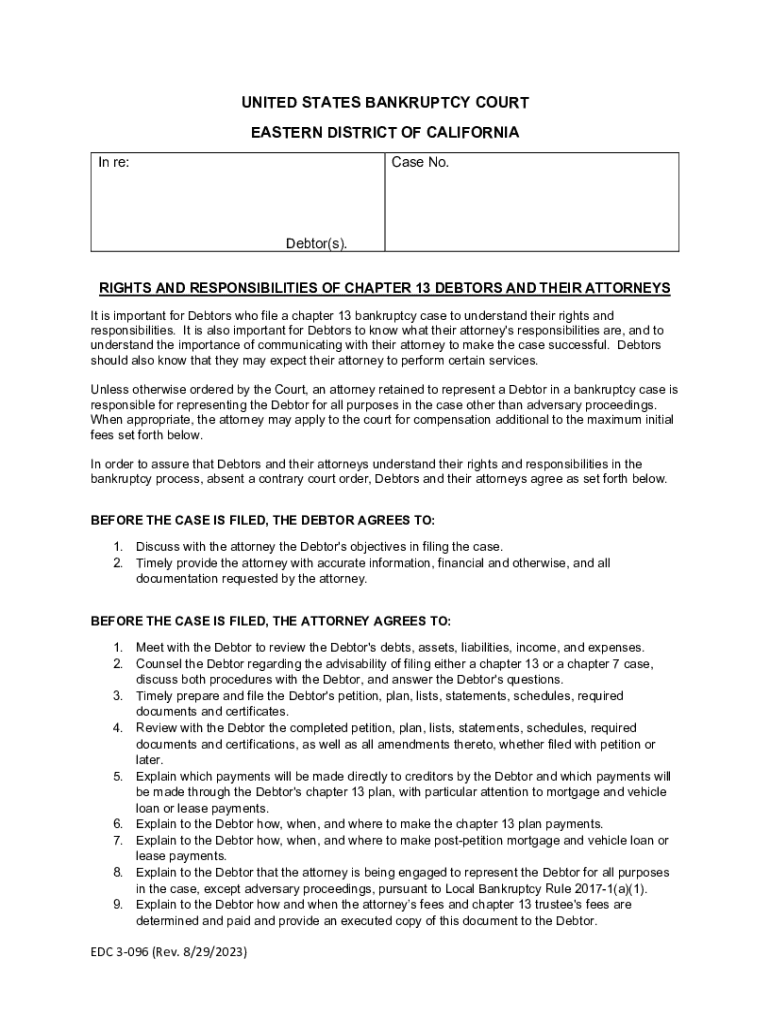 UNITED STATES BANKRUPTCY COURT

EASTERN DISTRICT OF CALIFORNIA

| In re: Debtor(s). | Case No. |
|---|---|

RIGHTS AND RESPONSIBILITIES OF CHAPTER 13 DEBTORS AND THEIR ATTORNEYS

It is important for Debtors who file a chapter 13 bankruptcy case to understand their rights and responsibilities. It is also important for Debtors to know what their attorney's responsibilities are, and to understand the importance of communicating with their attorney to make the case successful. Debtors should also know that they may expect their attorney to perform certain services.

Unless otherwise ordered by the Court, an attorney retained to represent a Debtor in a bankruptcy case is responsible for representing the Debtor for all purposes in the case other than adversary proceedings. When appropriate, the attorney may apply to the court for compensation additional to the maximum initial fees set forth below.

In order to assure that Debtors and their attorneys understand their rights and responsibilities in the bankruptcy process, absent a contrary court order, Debtors and their attorneys agree as set forth below.

BEFORE THE CASE IS FILED, THE DEBTOR AGREES TO:

1. Discuss with the attorney the Debtor's objectives in filing the case.
2. Timely provide the attorney with accurate information, financial and otherwise, and all documentation requested by the attorney.

BEFORE THE CASE IS FILED, THE ATTORNEY AGREES TO:

1. Meet with the Debtor to review the Debtor's debts, assets, liabilities, income, and expenses.
2. Counsel the Debtor regarding the advisability of filing either a chapter 13 or a chapter 7 case, discuss both procedures with the Debtor, and answer the Debtor's questions.
3. Timely prepare and file the Debtor's petition, plan, lists, statements, schedules, required documents and certificates.
4. Review with the Debtor the completed petition, plan, lists, statements, schedules, required documents and certifications, as well as all amendments thereto, whether filed with petition or later.
5. Explain which payments will be made directly to creditors by the Debtor and which payments will be made through the Debtor's chapter 13 plan, with particular attention to mortgage and vehicle loan or lease payments.
6. Explain to the Debtor how, when, and where to make the chapter 13 plan payments.
7. Explain to the Debtor how, when, and where to make post-petition mortgage and vehicle loan or lease payments.
8. Explain to the Debtor that the attorney is being engaged to represent the Debtor for all purposes in the case, except adversary proceedings, pursuant to Local Bankruptcy Rule 2017-1(a)(1).
9. Explain to the Debtor how and when the attorney's fees and chapter 13 trustee's fees are determined and paid and provide an executed copy of this document to the Debtor.

EDC 3-096 (Rev. 8/29/2023)